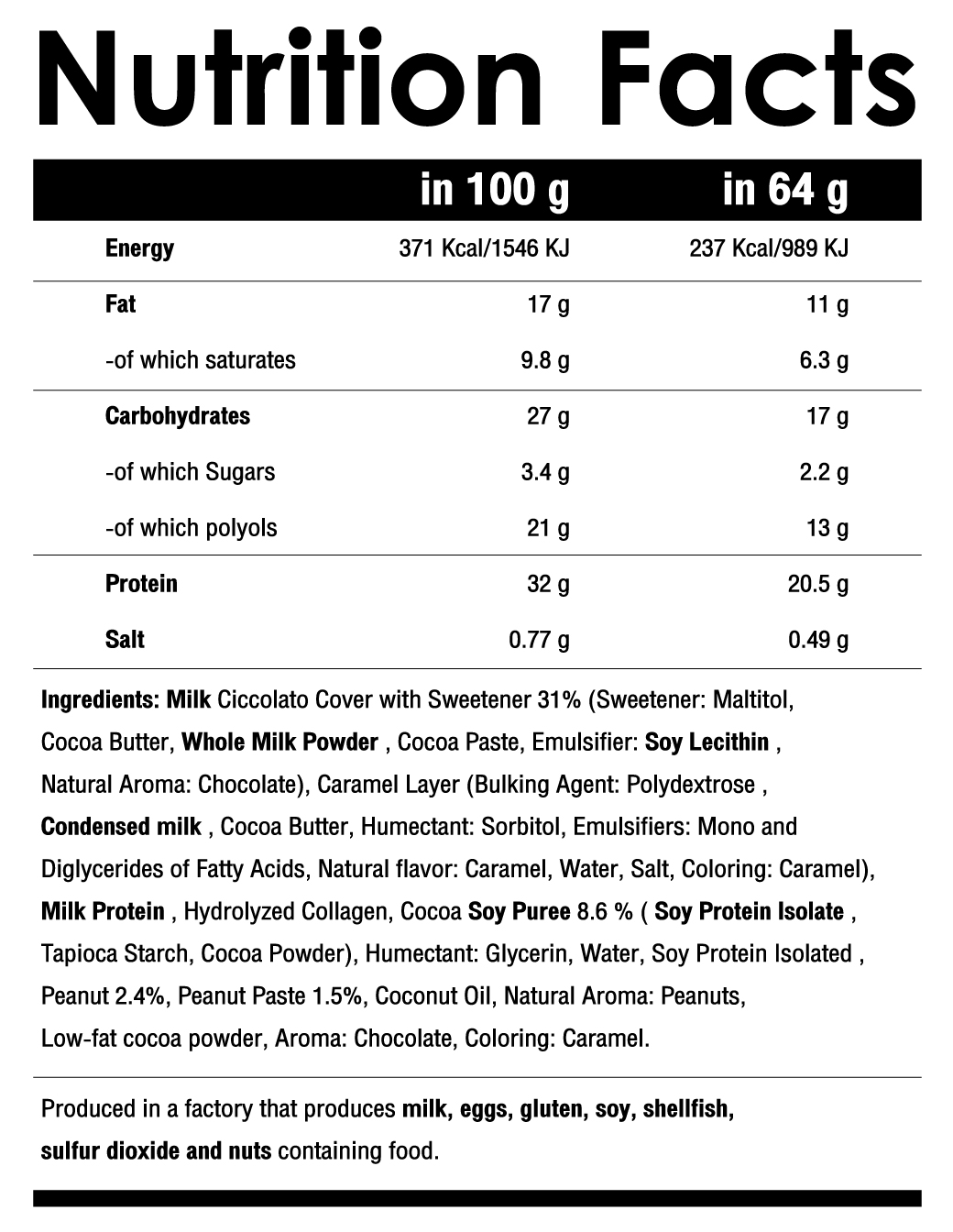 Nutrition Facts

|  | in 100 g | in 64 g |
|---|---|---|
| Energy | 371 Kcal/1546 KJ | 237 Kcal/989 KJ |
| Fat | 17 g | 11 g |
| -of which saturates | 9.8 g | 6.3 g |
| Carbohydrates | 27 g | 17 g |
| -of which Sugars | 3.4 g | 2.2 g |
| -of which polyols | 21 g | 13 g |
| Protein | 32 g | 20.5 g |
| Salt | 0.77 g | 0.49 g |

Ingredients: Milk Ciccolato Cover with Sweetener 31% (Sweetener: Maltitol, Cocoa Butter, Whole Milk Powder , Cocoa Paste, Emulsifier: Soy Lecithin , Natural Aroma: Chocolate), Caramel Layer (Bulking Agent: Polydextrose , Condensed milk , Cocoa Butter, Humectant: Sorbitol, Emulsifiers: Mono and Diglycerides of Fatty Acids, Natural flavor: Caramel, Water, Salt, Coloring: Caramel), Milk Protein , Hydrolyzed Collagen, Cocoa Soy Puree 8.6 % ( Soy Protein Isolate , Tapioca Starch, Cocoa Powder), Humectant: Glycerin, Water, Soy Protein Isolated , Peanut 2.4%, Peanut Paste 1.5%, Coconut Oil, Natural Aroma: Peanuts, Low-fat cocoa powder, Aroma: Chocolate, Coloring: Caramel.

Produced in a factory that produces milk, eggs, gluten, soy, shellfish, sulfur dioxide and nuts containing food.